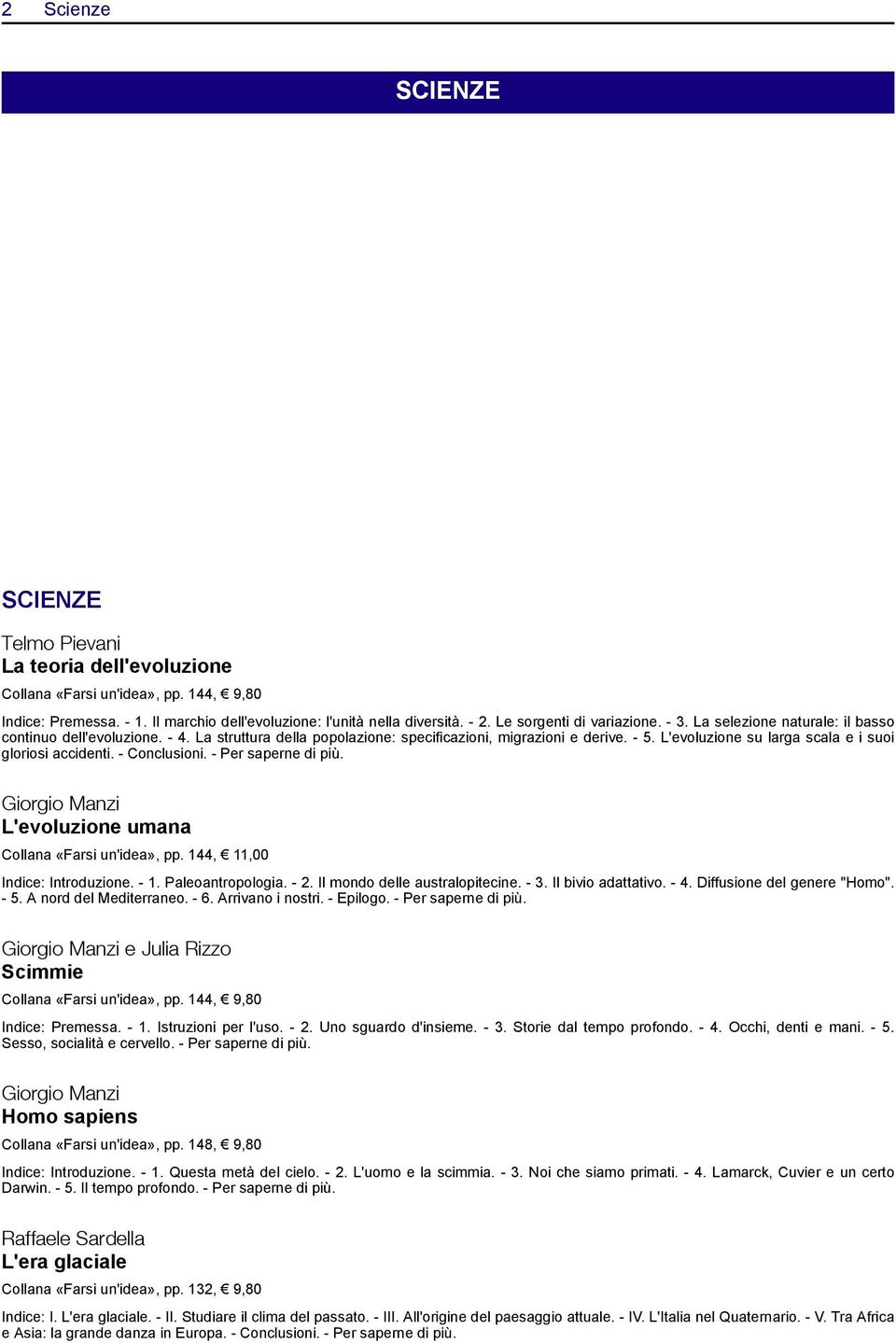 2 Scienze

SCIENZE

SCIENZE

Telmo Pievani
La teoria dell'evoluzione

Collana «Farsi un'idea», pp. 144, € 9,80

Indice: Premessa. - 1. Il marchio dell'evoluzione: l'unità nella diversità. - 2. Le sorgenti di variazione. - 3. La selezione naturale: il basso continuo dell'evoluzione. - 4. La struttura della popolazione: specificazioni, migrazioni e derive. - 5. L'evoluzione su larga scala e i suoi gloriosi accidenti. - Conclusioni. - Per saperne di più.

Giorgio Manzi
L'evoluzione umana

Collana «Farsi un'idea», pp. 144, € 11,00

Indice: Introduzione. - 1. Paleoantropologia. - 2. Il mondo delle australopitecine. - 3. Il bivio adattativo. - 4. Diffusione del genere "Homo". - 5. A nord del Mediterraneo. - 6. Arrivano i nostri. - Epilogo. - Per saperne di più.

Giorgio Manzi e Julia Rizzo
Scimmie

Collana «Farsi un'idea», pp. 144, € 9,80

Indice: Premessa. - 1. Istruzioni per l'uso. - 2. Uno sguardo d'insieme. - 3. Storie dal tempo profondo. - 4. Occhi, denti e mani. - 5. Sesso, socialità e cervello. - Per saperne di più.

Giorgio Manzi
Homo sapiens

Collana «Farsi un'idea», pp. 148, € 9,80

Indice: Introduzione. - 1. Questa metà del cielo. - 2. L'uomo e la scimmia. - 3. Noi che siamo primati. - 4. Lamarck, Cuvier e un certo Darwin. - 5. Il tempo profondo. - Per saperne di più.

Raffaele Sardella
L'era glaciale

Collana «Farsi un'idea», pp. 132, € 9,80

Indice: I. L'era glaciale. - II. Studiare il clima del passato. - III. All'origine del paesaggio attuale. - IV. L'Italia nel Quaternario. - V. Tra Africa e Asia: la grande danza in Europa. - Conclusioni. - Per saperne di più.